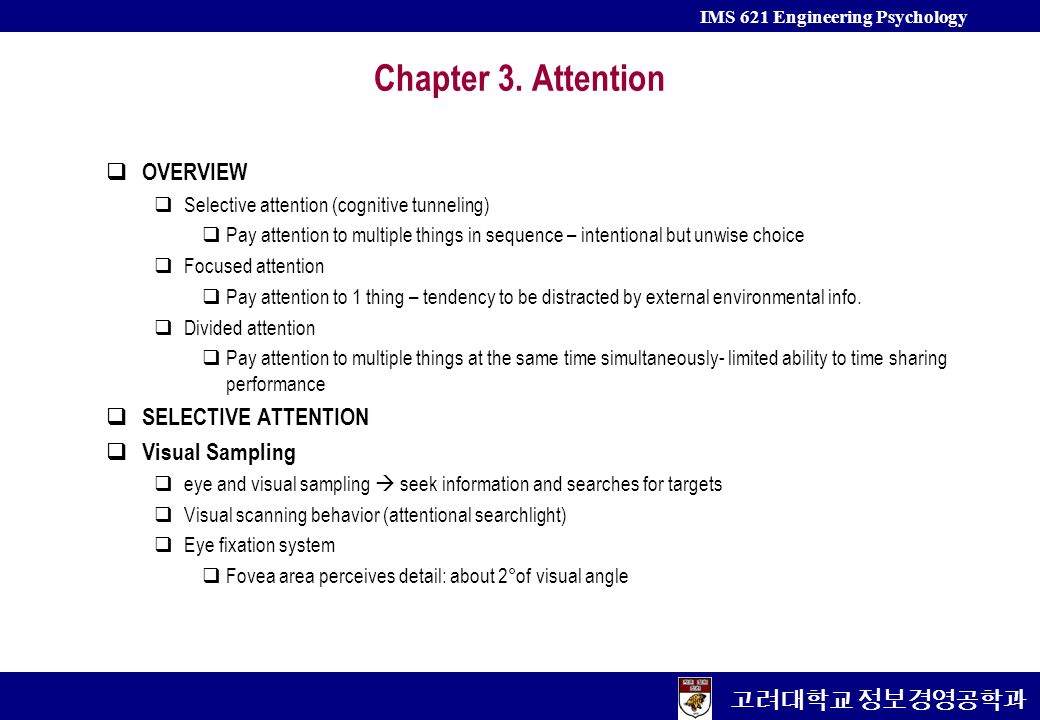 IMS 621 Engineering Psychology

Chapter 3. Attention

❑ OVERVIEW

❑ Selective attention (cognitive tunneling)

❑ Pay attention to multiple things in sequence – intentional but unwise choice

❑ Focused attention

❑ Pay attention to 1 thing – tendency to be distracted by external environmental info.

❑ Divided attention

❑ Pay attention to multiple things at the same time simultaneously- limited ability to time sharing performance

❑ SELECTIVE ATTENTION

❑ Visual Sampling

❑ eye and visual sampling → seek information and searches for targets

❑ Visual scanning behavior (attentional searchlight)

❑ Eye fixation system

❑ Fovea area perceives detail: about 2°of visual angle

고려대학교 정보경영공학과